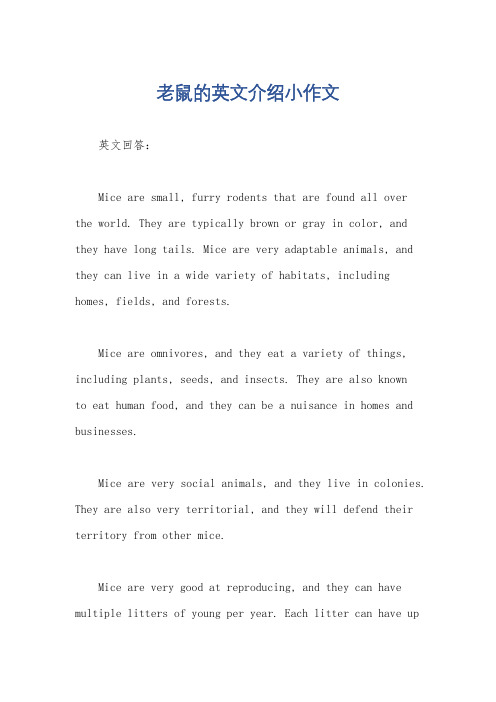 老鼠的英文介绍小作文

英文回答：

Mice are small, furry rodents that are found all over the world. They are typically brown or gray in color, and they have long tails. Mice are very adaptable animals, and they can live in a wide variety of habitats, including homes, fields, and forests.

Mice are omnivores, and they eat a variety of things, including plants, seeds, and insects. They are also known to eat human food, and they can be a nuisance in homes and businesses.

Mice are very social animals, and they live in colonies. They are also very territorial, and they will defend their territory from other mice.

Mice are very good at reproducing, and they can have multiple litters of young per year. Each litter can have up